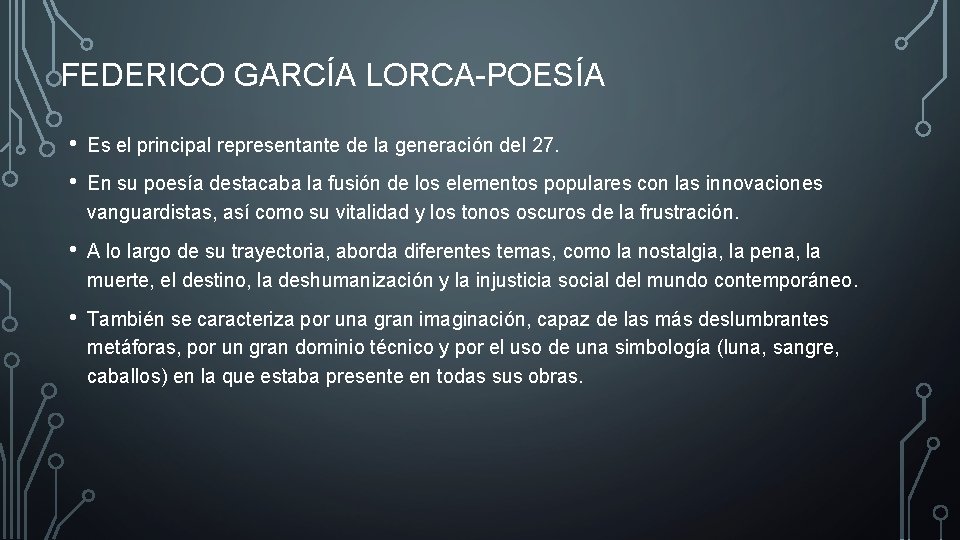 FEDERICO GARCÍA LORCA-POESÍA

• Es el principal representante de la generación del 27.

• En su poesía destacaba la fusión de los elementos populares con las innovaciones vanguardistas, así como su vitalidad y los tonos oscuros de la frustración.

• A lo largo de su trayectoria, aborda diferentes temas, como la nostalgia, la pena, la muerte, el destino, la deshumanización y la injusticia social del mundo contemporáneo.

• También se caracteriza por una gran imaginación, capaz de las más deslumbrantes metáforas, por un gran dominio técnico y por el uso de una simbología (luna, sangre, caballos) en la que estaba presente en todas sus obras.